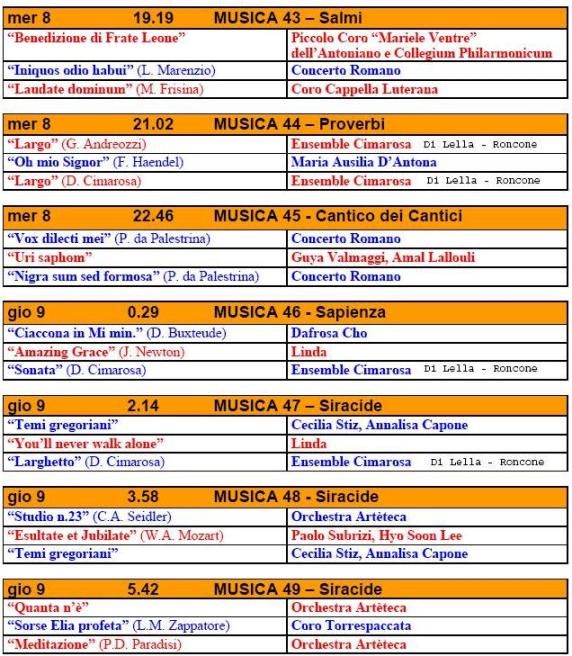 | mer 8 19.19 MUSICA 43 – Salmi | |
|---|---|
| "Benedizione di Frate Leone" | Piccolo Coro "Mariele Ventre" dell'Antoniano e Collegium Philarmonicum |
| "Iniquos odio habui" (L. Marenzio) | Concerto Romano |
| "Laudate dominum" (M. Frisina) | Coro Cappella Luterana |

| mer 8 21.02 MUSICA 44 – Proverbi | |
|---|---|
| "Largo" (G. Andreozzi) | Ensemble Cimarosa Di Lella - Roncone |
| "Oh mio Signor" (F. Haendel) | Maria Ausilia D'Antona |
| "Largo" (D. Cimarosa) | Ensemble Cimarosa Di Lella - Roncone |

| mer 8 22.46 MUSICA 45 - Cantico dei Cantici | |
|---|---|
| "Vox dilecti mei" (P. da Palestrina) | Concerto Romano |
| "Uri saphom" | Guya Valmaggi, Amal Lallouli |
| "Nigra sum sed formosa" (P. da Palestrina) | Concerto Romano |

| gio 9 0.29 MUSICA 46 - Sapienza | |
|---|---|
| "Ciaccona in Mi min." (D. Buxteude) | Dafrosa Cho |
| "Amazing Grace" (J. Newton) | Linda |
| "Sonata" (D. Cimarosa) | Ensemble Cimarosa Di Lella - Roncone |

| gio 9 2.14 MUSICA 47 – Siracide | |
|---|---|
| "Temi gregoriani" | Cecilia Stiz, Annalisa Capone |
| "You'll never walk alone" | Linda |
| "Larghetto" (D. Cimarosa) | Ensemble Cimarosa Di Lella - Roncone |

| gio 9 3.58 MUSICA 48 - Siracide | |
|---|---|
| "Studio n.23" (C.A. Seidler) | Orchestra Artèteca |
| "Esultate et Jubilate" (W.A. Mozart) | Paolo Subrizi, Hyo Soon Lee |
| "Temi gregoriani" | Cecilia Stiz, Annalisa Capone |

| gio 9 5.42 MUSICA 49 – Siracide | |
|---|---|
| "Quanta n'è" | Orchestra Artèteca |
| "Sorse Elia profeta" (L.M. Zappatore) | Coro Torrespaccata |
| "Meditazione" (P.D. Paradisi) | Orchestra Artèteca |